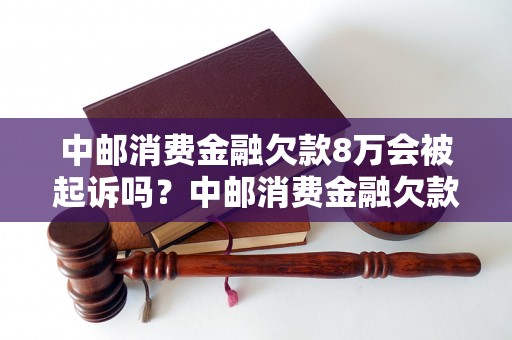 中邮消费金融欠款8万会被起诉吗？中邮消费金融欠款